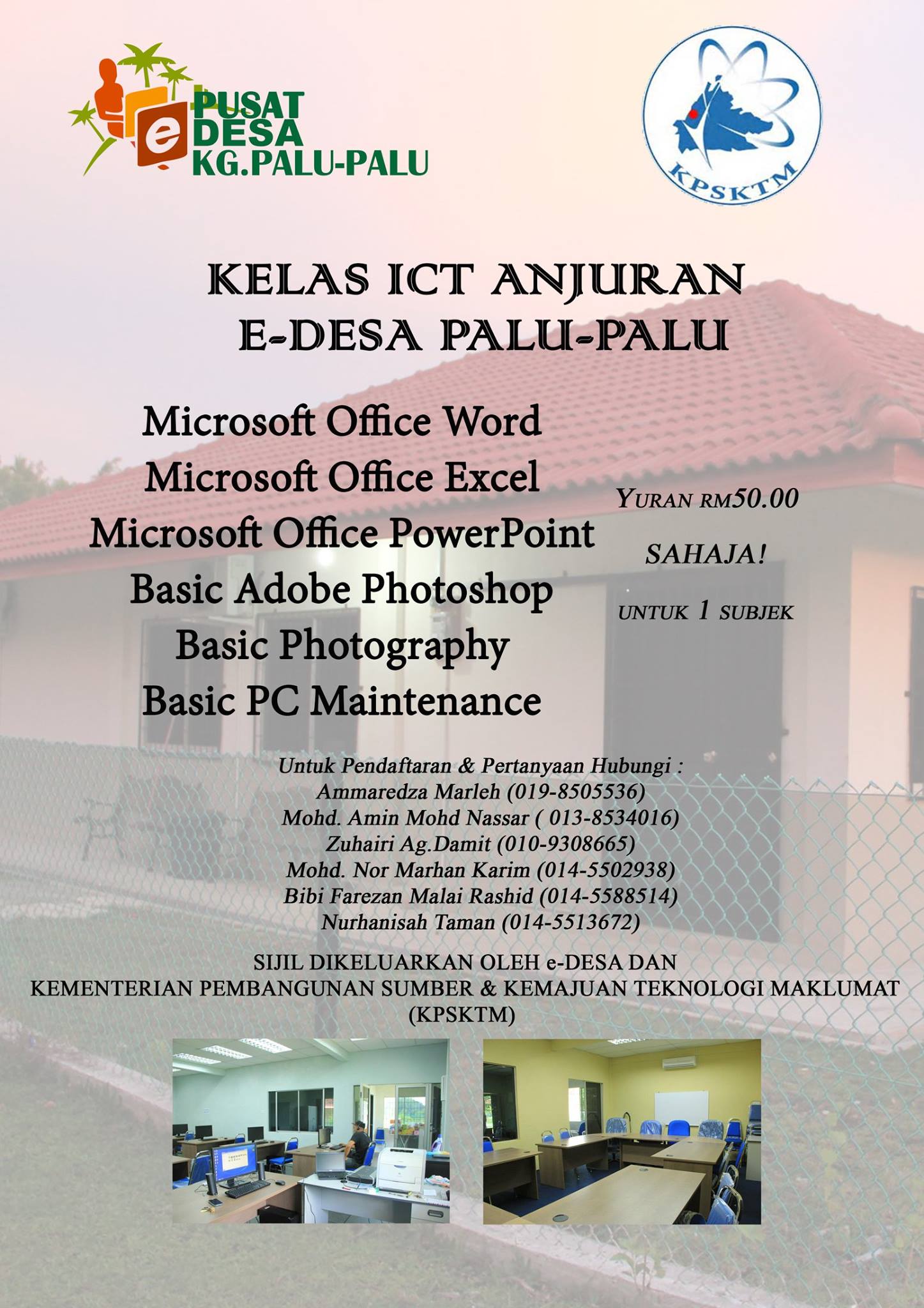 e PUSAT DESA KG.PALU-PALU

KPSKTM

KELAS ICT ANJURAN E-DESA PALU-PALU

Microsoft Office Word
Microsoft Office Excel
Microsoft Office PowerPoint
Basic Adobe Photoshop
Basic Photography
Basic PC Maintenance

YURAN RM50.00
SAHAJA!
UNTUK 1 SUBJEK

Untuk Pendaftaran & Pertanyaan Hubungi :
Ammaredza Marleh (019-8505536)
Mohd. Amin Mohd Nassar ( 013-8534016)
Zuhairi Ag.Damit (010-9308665)
Mohd. Nor Marhan Karim (014-5502938)
Bibi Farezan Malai Rashid (014-5588514)
Nurhanisah Taman (014-5513672)

SIJIL DIKELUARKAN OLEH e-DESA DAN
KEMENTERIAN PEMBANGUNAN SUMBER & KEMAJUAN TEKNOLOGI MAKLUMAT
(KPSKTM)